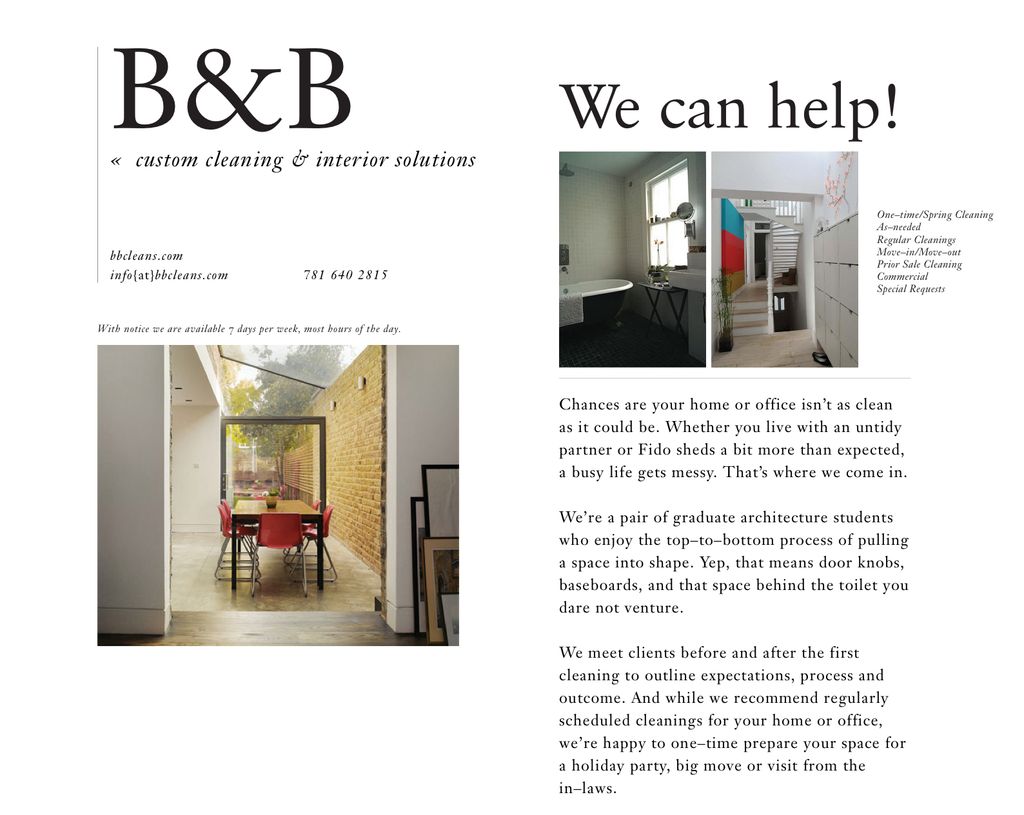 B&B

« custom cleaning & interior solutions

bbcleans.com
info{at}bbcleans.com 781 640 2815

With notice we are available 7 days per week, most hours of the day.

We can help!

One–time/Spring Cleaning
As–needed
Regular Cleanings
Move–in/Move–out
Prior Sale Cleaning
Commercial
Special Requests

Chances are your home or office isn't as clean as it could be. Whether you live with an untidy partner or Fido sheds a bit more than expected, a busy life gets messy. That's where we come in.

We're a pair of graduate architecture students who enjoy the top–to–bottom process of pulling a space into shape. Yep, that means door knobs, baseboards, and that space behind the toilet you dare not venture.

We meet clients before and after the first cleaning to outline expectations, process and outcome. And while we recommend regularly scheduled cleanings for your home or office, we're happy to one–time prepare your space for a holiday party, big move or visit from the in–laws.